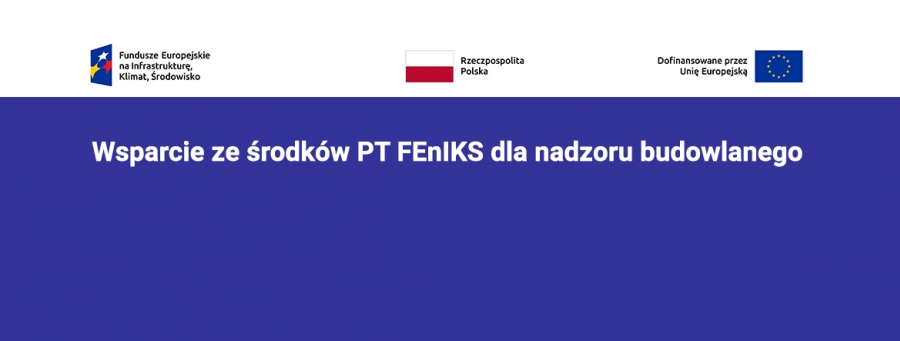 Fundusze Europejskie na Infrastrukturę, Klimat, Środowisko

Rzeczpospolita Polska

Dofinansowane przez Unię Europejską

Wsparcie ze środków PT FEnIKS dla nadzoru budowlanego